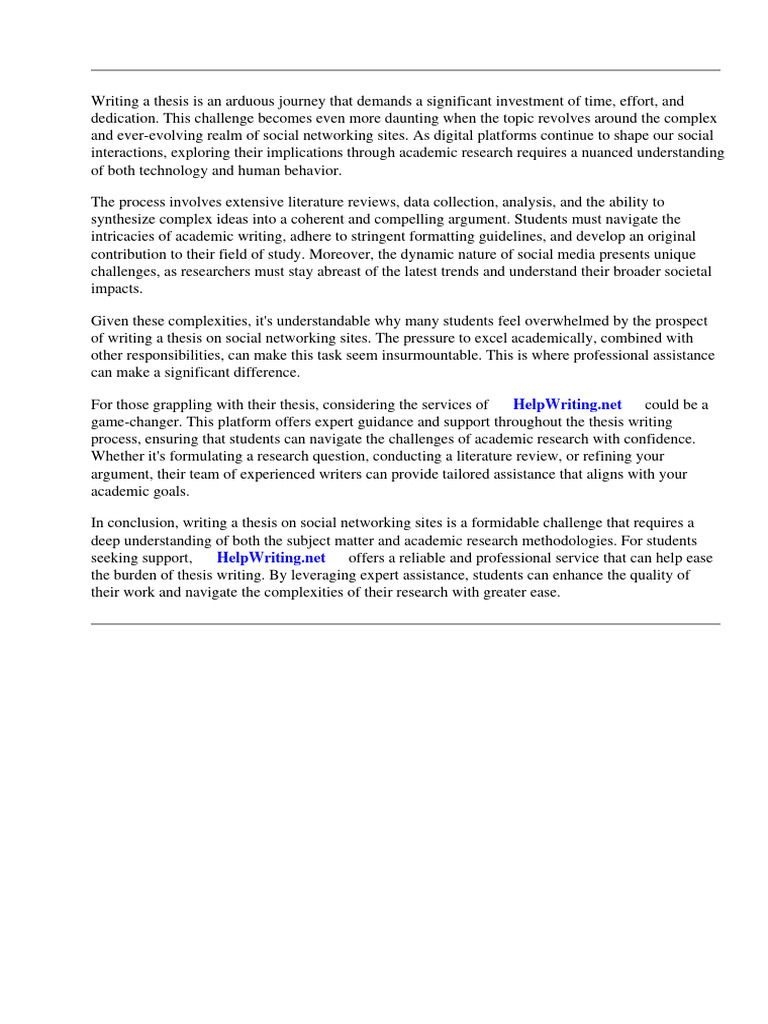 Writing a thesis is an arduous journey that demands a significant investment of time, effort, and dedication. This challenge becomes even more daunting when the topic revolves around the complex and ever-evolving realm of social networking sites. As digital platforms continue to shape our social interactions, exploring their implications through academic research requires a nuanced understanding of both technology and human behavior.

The process involves extensive literature reviews, data collection, analysis, and the ability to synthesize complex ideas into a coherent and compelling argument. Students must navigate the intricacies of academic writing, adhere to stringent formatting guidelines, and develop an original contribution to their field of study. Moreover, the dynamic nature of social media presents unique challenges, as researchers must stay abreast of the latest trends and understand their broader societal impacts.

Given these complexities, it's understandable why many students feel overwhelmed by the prospect of writing a thesis on social networking sites. The pressure to excel academically, combined with other responsibilities, can make this task seem insurmountable. This is where professional assistance can make a significant difference.

For those grappling with their thesis, considering the services of HelpWriting.net could be a game-changer. This platform offers expert guidance and support throughout the thesis writing process, ensuring that students can navigate the challenges of academic research with confidence. Whether it's formulating a research question, conducting a literature review, or refining your argument, their team of experienced writers can provide tailored assistance that aligns with your academic goals.

In conclusion, writing a thesis on social networking sites is a formidable challenge that requires a deep understanding of both the subject matter and academic research methodologies. For students seeking support, HelpWriting.net offers a reliable and professional service that can help ease the burden of thesis writing. By leveraging expert assistance, students can enhance the quality of their work and navigate the complexities of their research with greater ease.